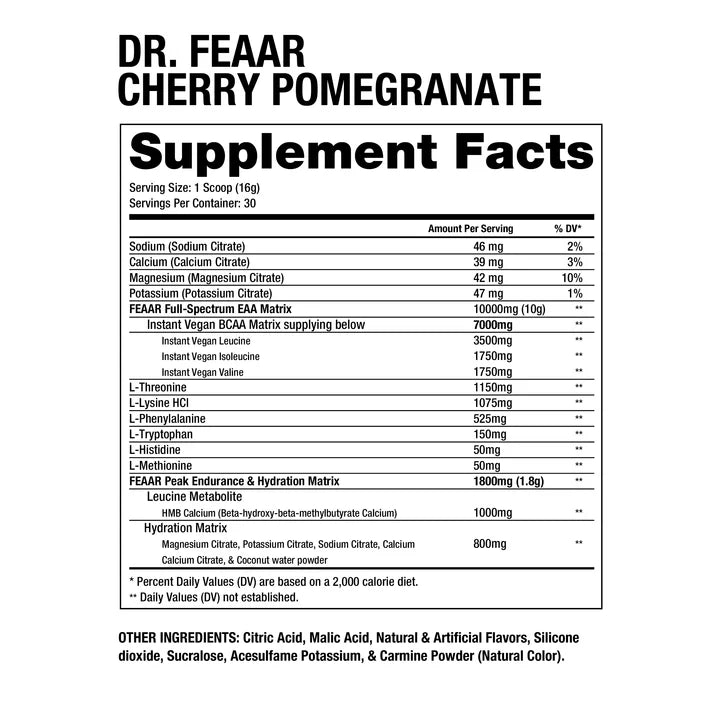 DR. FEAAR
CHERRY POMEGRANATE

Supplement Facts

Serving Size: 1 Scoop (16g)
Servings Per Container: 30

| | Amount Per Serving | % DV* |
|---|---|---|
| Sodium (Sodium Citrate) | 46 mg | 2% |
| Calcium (Calcium Citrate) | 39 mg | 3% |
| Magnesium (Magnesium Citrate) | 42 mg | 10% |
| Potassium (Potassium Citrate) | 47 mg | 1% |
| FEAAR Full-Spectrum EAA Matrix | 10000mg (10g) | ** |
| Instant Vegan BCAA Matrix supplying below | 7000mg | ** |
| Instant Vegan Leucine | 3500mg | ** |
| Instant Vegan Isoleucine | 1750mg | ** |
| Instant Vegan Valine | 1750mg | ** |
| L-Threonine | 1150mg | ** |
| L-Lysine HCl | 1075mg | ** |
| L-Phenylalanine | 525mg | ** |
| L-Tryptophan | 150mg | ** |
| L-Histidine | 50mg | ** |
| L-Methionine | 50mg | ** |
| FEAAR Peak Endurance & Hydration Matrix | 1800mg (1.8g) | ** |
| Leucine Metabolite | | |
| HMB Calcium (Beta-hydroxy-beta-methylbutyrate Calcium) | 1000mg | ** |
| Hydration Matrix | | |
| Magnesium Citrate, Potassium Citrate, Sodium Citrate, Calcium Calcium Citrate, & Coconut water powder | 800mg | ** |

* Percent Daily Values (DV) are based on a 2,000 calorie diet.
** Daily Values (DV) not established.

OTHER INGREDIENTS: Citric Acid, Malic Acid, Natural & Artificial Flavors, Silicone dioxide, Sucralose, Acesulfame Potassium, & Carmine Powder (Natural Color).